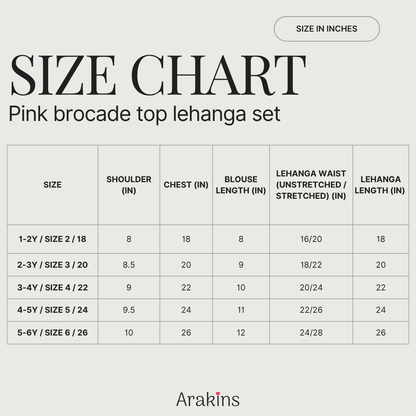 SIZE IN INCHES

SIZE CHART

Pink brocade top lehanga set

| SIZE | SHOULDER (IN) | CHEST (IN) | BLOUSE LENGTH (IN) | LEHANGA WAIST (UNSTRETCHED / STRETCHED) (IN) | LEHANGA LENGTH (IN) |
|---|---|---|---|---|---|
| 1-2Y / SIZE 2 / 18 | 8 | 18 | 8 | 16/20 | 18 |
| 2-3Y / SIZE 3 / 20 | 8.5 | 20 | 9 | 18/22 | 20 |
| 3-4Y / SIZE 4 / 22 | 9 | 22 | 10 | 20/24 | 22 |
| 4-5Y / SIZE 5 / 24 | 9.5 | 24 | 11 | 22/26 | 24 |
| 5-6Y / SIZE 6 / 26 | 10 | 26 | 12 | 24/28 | 26 |

Arakins